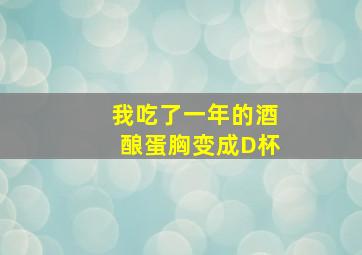 我吃了一年的酒酿蛋胸变成D杯